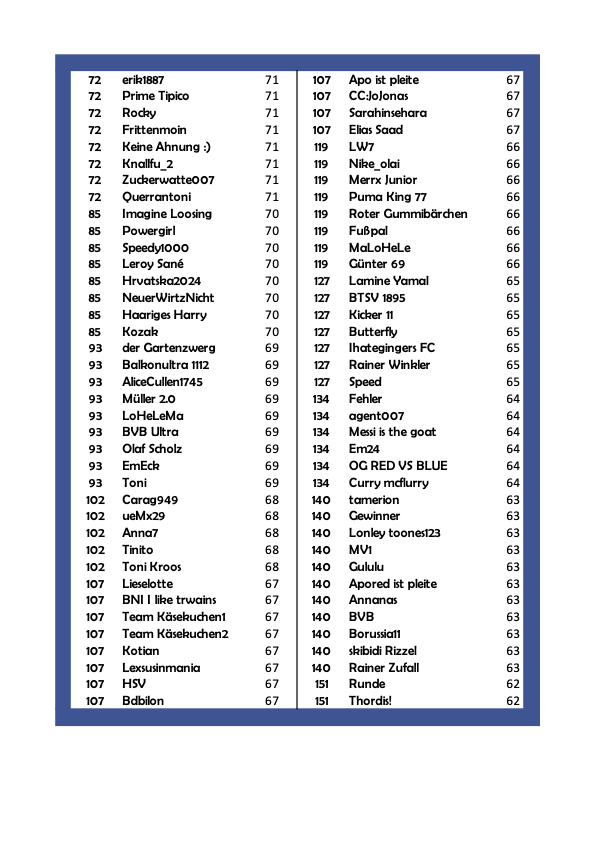 | 72 | erik1887 | 71 |
|---|---|---|
| 72 | Prime Tipico | 71 |
| 72 | Rocky | 71 |
| 72 | Frittenmoin | 71 |
| 72 | Keine Ahnung :) | 71 |
| 72 | Knallfu_2 | 71 |
| 72 | Zuckerwatte007 | 71 |
| 72 | Querrantoni | 71 |
| 85 | Imagine Loosing | 70 |
| 85 | Powergirl | 70 |
| 85 | Speedy1000 | 70 |
| 85 | Leroy Sané | 70 |
| 85 | Hrvatska2024 | 70 |
| 85 | NeuerWirtzNicht | 70 |
| 85 | Haariges Harry | 70 |
| 85 | Kozak | 70 |
| 93 | der Gartenzwerg | 69 |
| 93 | Balkonultra 1112 | 69 |
| 93 | AliceCullen1745 | 69 |
| 93 | Müller 2.0 | 69 |
| 93 | LoHeLeMa | 69 |
| 93 | BVB Ultra | 69 |
| 93 | Olaf Scholz | 69 |
| 93 | EmEck | 69 |
| 93 | Toni | 69 |
| 102 | Carag949 | 68 |
| 102 | ueMx29 | 68 |
| 102 | Anna7 | 68 |
| 102 | Tinito | 68 |
| 102 | Toni Kroos | 68 |
| 107 | Lieselotte | 67 |
| 107 | BNI I like trwains | 67 |
| 107 | Team Käsekuchen1 | 67 |
| 107 | Team Käsekuchen2 | 67 |
| 107 | Kotian | 67 |
| 107 | Lexsusinmania | 67 |
| 107 | HSV | 67 |
| 107 | Bdbilon | 67 |

| 107 | Apo ist pleite | 67 |
|---|---|---|
| 107 | CC:JoJonas | 67 |
| 107 | Sarahinsehara | 67 |
| 107 | Elias Saad | 67 |
| 119 | LW7 | 66 |
| 119 | Nike_olai | 66 |
| 119 | Merrx Junior | 66 |
| 119 | Puma King 77 | 66 |
| 119 | Roter Gummibärchen | 66 |
| 119 | Fußpal | 66 |
| 119 | MaLoHeLe | 66 |
| 119 | Günter 69 | 66 |
| 127 | Lamine Yamal | 65 |
| 127 | BTSV 1895 | 65 |
| 127 | Kicker 11 | 65 |
| 127 | Butterfly | 65 |
| 127 | Ihategingers FC | 65 |
| 127 | Rainer Winkler | 65 |
| 127 | Speed | 65 |
| 134 | Fehler | 64 |
| 134 | agent007 | 64 |
| 134 | Messi is the goat | 64 |
| 134 | Em24 | 64 |
| 134 | OG RED VS BLUE | 64 |
| 134 | Curry mcflurry | 64 |
| 140 | tamerion | 63 |
| 140 | Gewinner | 63 |
| 140 | Lonley toones123 | 63 |
| 140 | MV1 | 63 |
| 140 | Gululu | 63 |
| 140 | Apored ist pleite | 63 |
| 140 | Annanas | 63 |
| 140 | BVB | 63 |
| 140 | Borussia11 | 63 |
| 140 | skibidi Rizzel | 63 |
| 140 | Rainer Zufall | 63 |
| 151 | Runde | 62 |
| 151 | Thordis! | 62 |